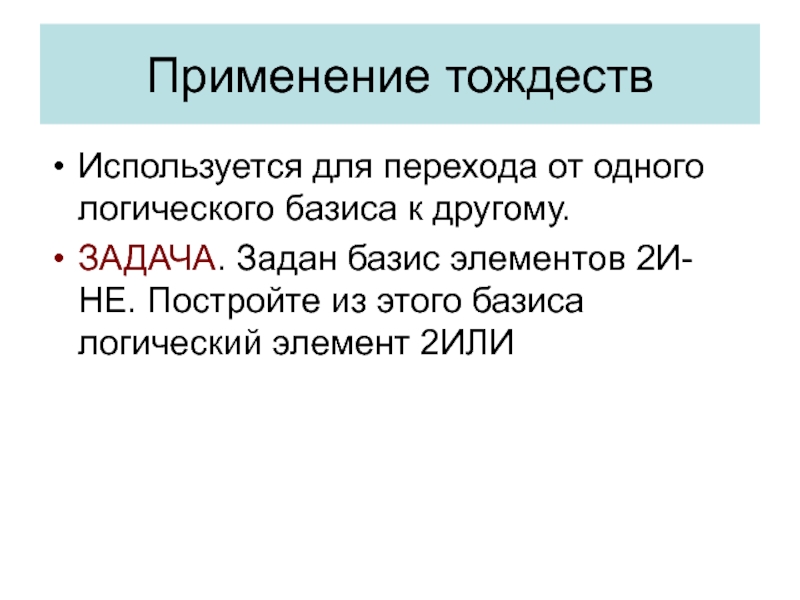 Применение тождеств

• Используется для перехода от одного логического базиса к другому.

• ЗАДАЧА. Задан базис элементов 2И-НЕ. Постройте из этого базиса логический элемент 2ИЛИ